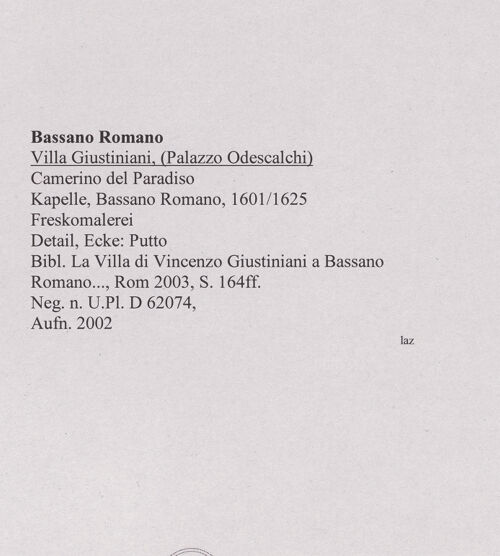 Bassano Romano
Villa Giustiniani, (Palazzo Odescalchi)
Camerino del Paradiso
Kapelle, Bassano Romano, 1601/1625
Freskomalerei
Detail, Ecke: Putto
Bibl. La Villa di Vincenzo Giustiniani a Bassano Romano..., Rom 2003, S. 164ff.
Neg. n. U.Pl. D 62074,
Aufn. 2002

laz